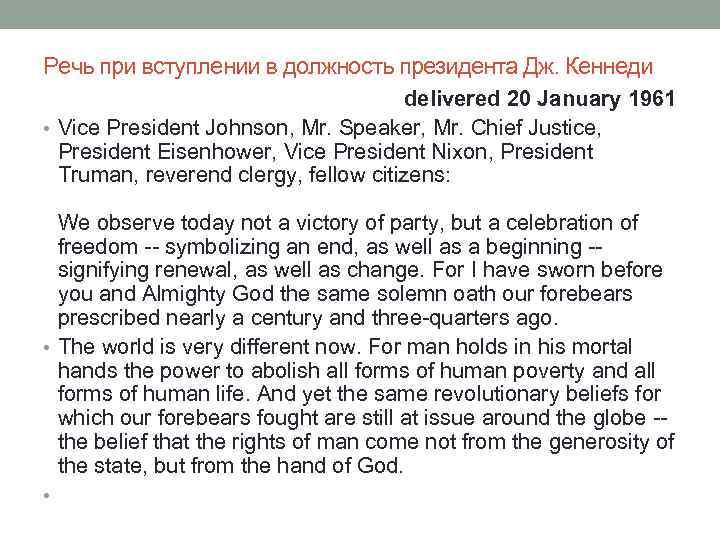 Речь при вступлении в должность президента Дж. Кеннеди

delivered 20 January 1961

• Vice President Johnson, Mr. Speaker, Mr. Chief Justice, President Eisenhower, Vice President Nixon, President Truman, reverend clergy, fellow citizens:

We observe today not a victory of party, but a celebration of freedom -- symbolizing an end, as well as a beginning -- signifying renewal, as well as change. For I have sworn before you and Almighty God the same solemn oath our forebears prescribed nearly a century and three-quarters ago.

• The world is very different now. For man holds in his mortal hands the power to abolish all forms of human poverty and all forms of human life. And yet the same revolutionary beliefs for which our forebears fought are still at issue around the globe -- the belief that the rights of man come not from the generosity of the state, but from the hand of God.

•